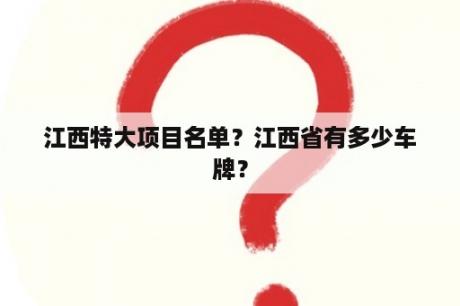 江西特大项目名单？江西省有多少车牌？